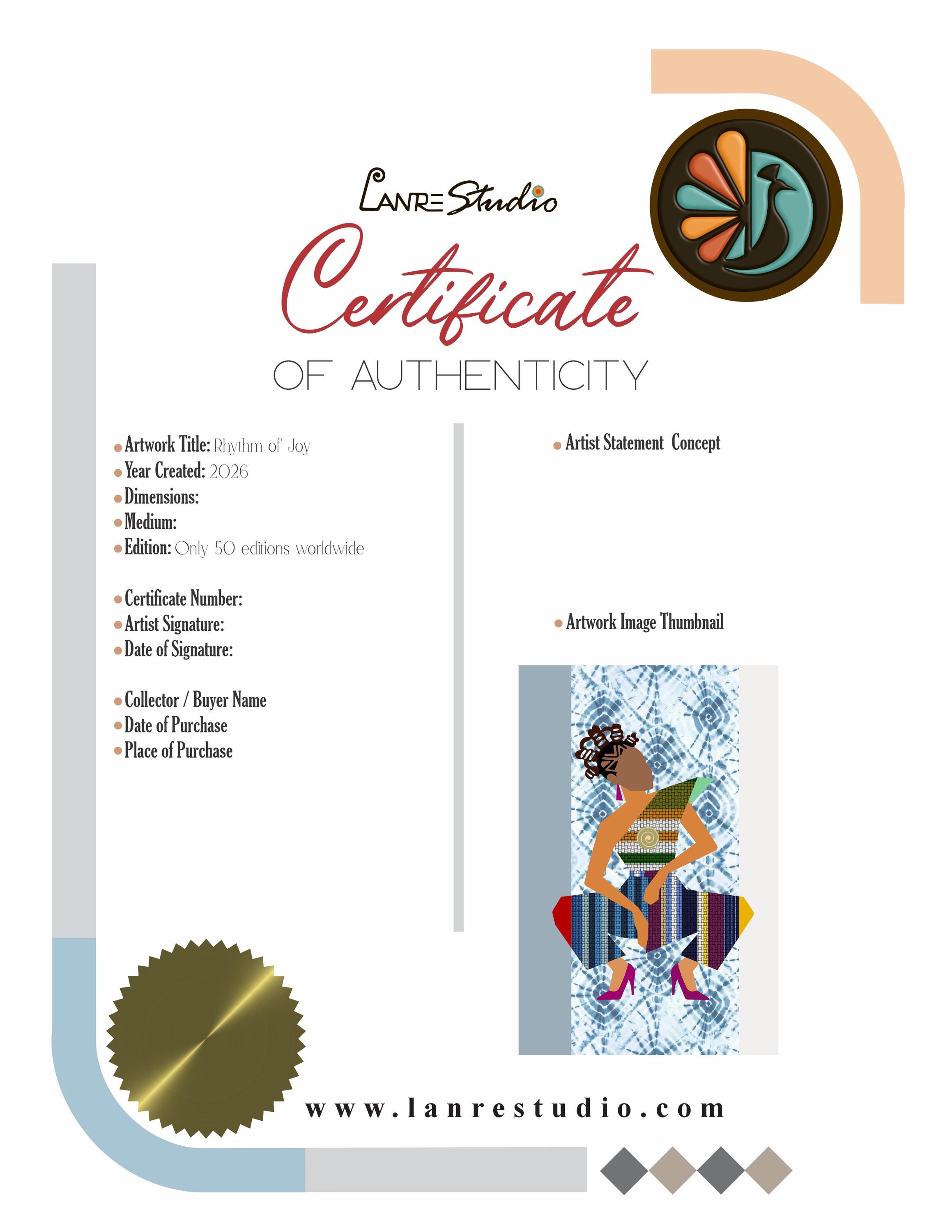 LANRE Studio

Certificate

OF AUTHENTICITY

• Artwork Title: Rhythm of Joy
• Year Created: 2026
• Dimensions:
• Medium:
• Edition: Only 50 editions worldwide

• Certificate Number:
• Artist Signature:
• Date of Signature:

• Collector / Buyer Name
• Date of Purchase
• Place of Purchase

• Artist Statement Concept

• Artwork Image Thumbnail

www.lanrestudio.com